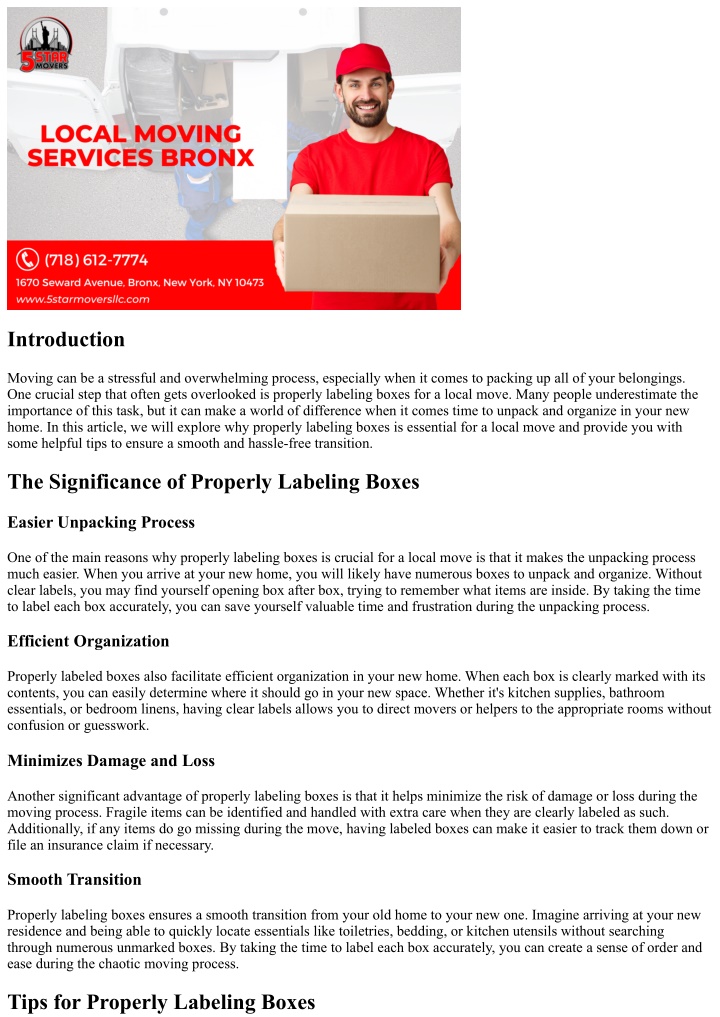 5 STAR MOVERS

LOCAL MOVING SERVICES BRONX

(718) 612-7774
1670 Seward Avenue, Bronx, New York, NY 10473
www.5starmoversllc.com

Introduction

Moving can be a stressful and overwhelming process, especially when it comes to packing up all of your belongings. One crucial step that often gets overlooked is properly labeling boxes for a local move. Many people underestimate the importance of this task, but it can make a world of difference when it comes time to unpack and organize in your new home. In this article, we will explore why properly labeling boxes is essential for a local move and provide you with some helpful tips to ensure a smooth and hassle-free transition.

The Significance of Properly Labeling Boxes

Easier Unpacking Process

One of the main reasons why properly labeling boxes is crucial for a local move is that it makes the unpacking process much easier. When you arrive at your new home, you will likely have numerous boxes to unpack and organize. Without clear labels, you may find yourself opening box after box, trying to remember what items are inside. By taking the time to label each box accurately, you can save yourself valuable time and frustration during the unpacking process.

Efficient Organization

Properly labeled boxes also facilitate efficient organization in your new home. When each box is clearly marked with its contents, you can easily determine where it should go in your new space. Whether it's kitchen supplies, bathroom essentials, or bedroom linens, having clear labels allows you to direct movers or helpers to the appropriate rooms without confusion or guesswork.

Minimizes Damage and Loss

Another significant advantage of properly labeling boxes is that it helps minimize the risk of damage or loss during the moving process. Fragile items can be identified and handled with extra care when they are clearly labeled as such. Additionally, if any items do go missing during the move, having labeled boxes can make it easier to track them down or file an insurance claim if necessary.

Smooth Transition

Properly labeling boxes ensures a smooth transition from your old home to your new one. Imagine arriving at your new residence and being able to quickly locate essentials like toiletries, bedding, or kitchen utensils without searching through numerous unmarked boxes. By taking the time to label each box accurately, you can create a sense of order and ease during the chaotic moving process.

Tips for Properly Labeling Boxes